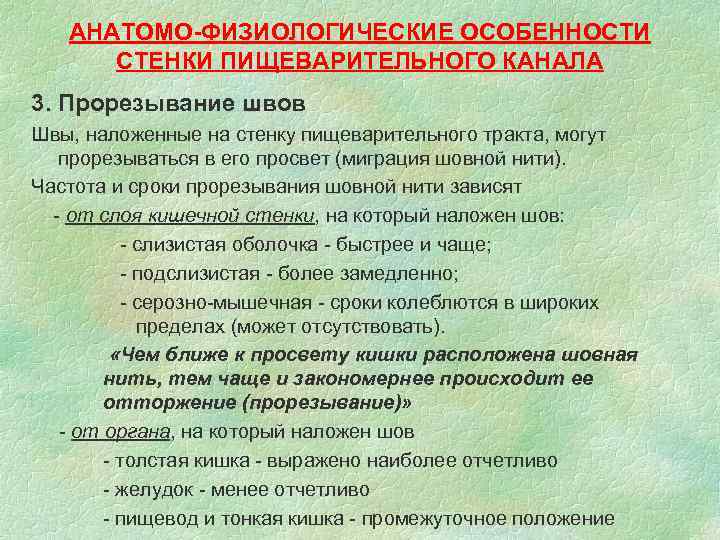 АНАТОМО-ФИЗИОЛОГИЧЕСКИЕ ОСОБЕННОСТИ СТЕНКИ ПИЩЕВАРИТЕЛЬНОГО КАНАЛА

3. Прорезывание швов

Швы, наложенные на стенку пищеварительного тракта, могут прорезываться в его просвет (миграция шовной нити).

Частота и сроки прорезывания шовной нити зависят

- от слоя кишечной стенки, на который наложен шов:

- слизистая оболочка - быстрее и чаще;

- подслизистая - более замедленно;

- серозно-мышечная - сроки колеблются в широких пределах (может отсутствовать).

«Чем ближе к просвету кишки расположена шовная нить, тем чаще и закономернее происходит ее отторжение (прорезывание)»

- от органа, на который наложен шов

- толстая кишка - выражено наиболее отчетливо

- желудок - менее отчетливо

- пищевод и тонкая кишка - промежуточное положение